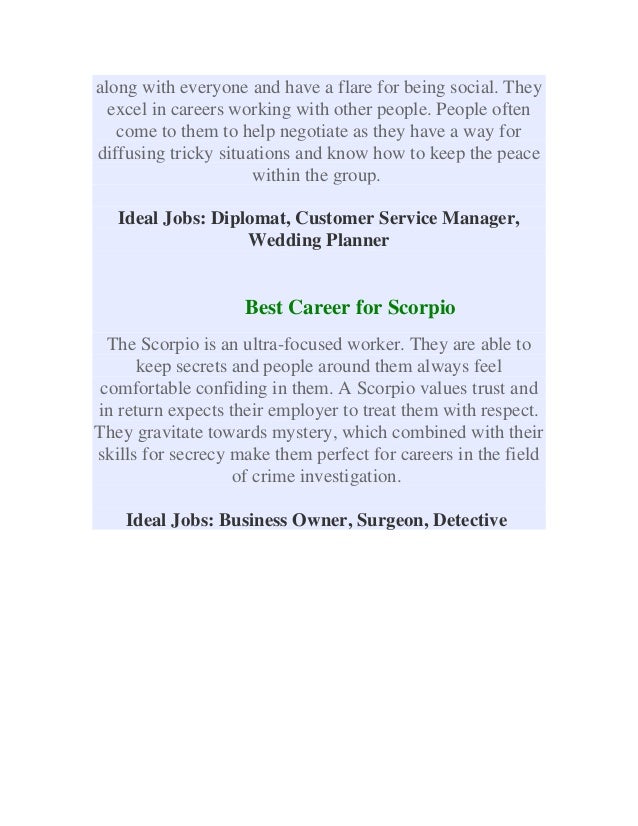 along with everyone and have a flare for being social. They excel in careers working with other people. People often come to them to help negotiate as they have a way for diffusing tricky situations and know how to keep the peace within the group.

Ideal Jobs: Diplomat, Customer Service Manager, Wedding Planner

Best Career for Scorpio

The Scorpio is an ultra-focused worker. They are able to keep secrets and people around them always feel comfortable confiding in them. A Scorpio values trust and in return expects their employer to treat them with respect. They gravitate towards mystery, which combined with their skills for secrecy make them perfect for careers in the field of crime investigation.

Ideal Jobs: Business Owner, Surgeon, Detective